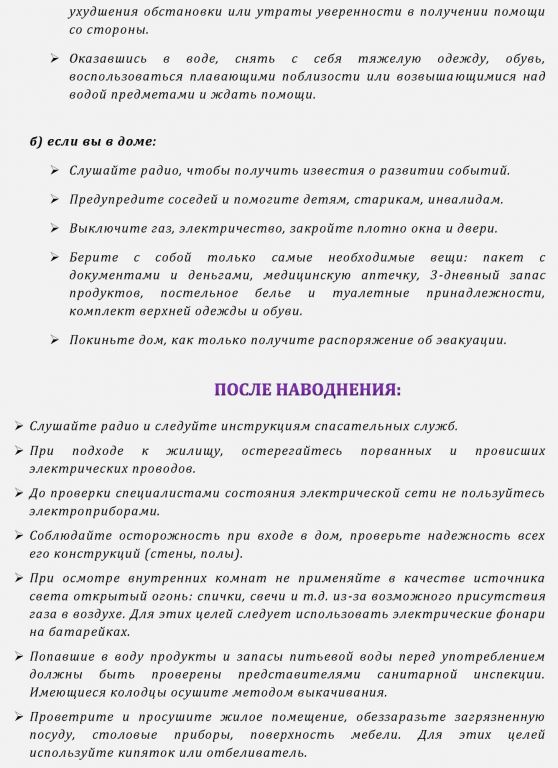 ухудшения обстановки или утраты уверенности в получении помощи со стороны.

➢ Оказавшись в воде, снять с себя тяжелую одежду, обувь, воспользоваться плавающими поблизости или возвышающимися над водой предметами и ждать помощи.

б) если вы в доме:

➢ Слушайте радио, чтобы получить известия о развитии событий.

➢ Предупредите соседей и помогите детям, старикам, инвалидам.

➢ Выключите газ, электричество, закройте плотно окна и двери.

➢ Берите с собой только самые необходимые вещи: пакет с документами и деньгами, медицинскую аптечку, 3-дневный запас продуктов, постельное белье и туалетные принадлежности, комплект верхней одежды и обуви.

➢ Покиньте дом, как только получите распоряжение об эвакуации.

ПОСЛЕ НАВОДНЕНИЯ:

➢ Слушайте радио и следуйте инструкциям спасательных служб.

➢ При подходе к жилищу, остерегайтесь порванных и провисших электрических проводов.

➢ До проверки специалистами состояния электрической сети не пользуйтесь электроприборами.

➢ Соблюдайте осторожность при входе в дом, проверьте надежность всех его конструкций (стены, полы).

➢ При осмотре внутренних комнат не применяйте в качестве источника света открытый огонь: спички, свечи и т.д. из-за возможного присутствия газа в воздухе. Для этих целей следует использовать электрические фонари на батарейках.

➢ Попавшие в воду продукты и запасы питьевой воды перед употреблением должны быть проверены представителями санитарной инспекции. Имеющиеся колодцы осушите методом выкачивания.

➢ Проветрите и просушите жилое помещение, обеззаразьте загрязненную посуду, столовые приборы, поверхность мебели. Для этих целей используйте кипяток или отбеливатель.